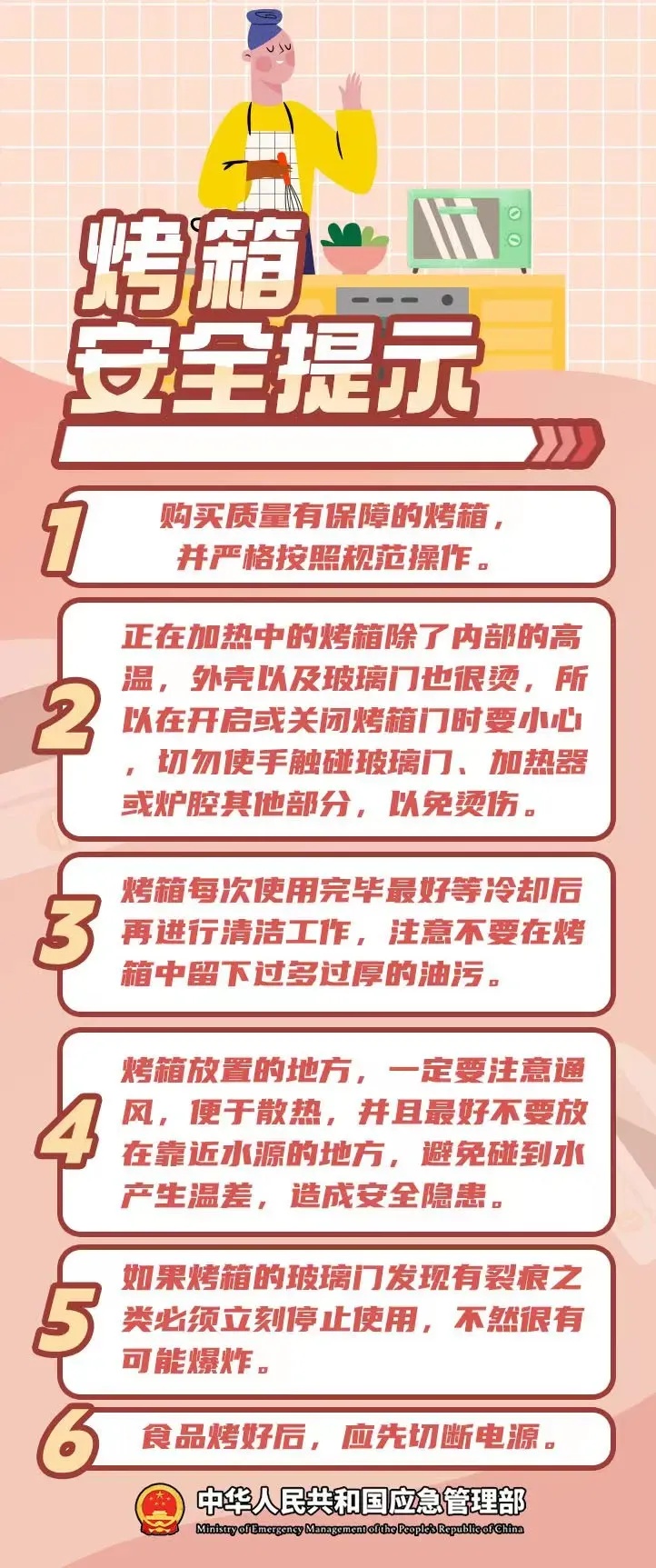 烤箱
安全提示

1
购买质量有保障的烤箱，并严格按照规范操作。

2
正在加热中的烤箱除了内部的高温，外壳以及玻璃门也很烫，所以在开启或关闭烤箱门时要小心，切勿使手触碰玻璃门、加热器或炉腔其他部分，以免烫伤。

3
烤箱每次使用完毕最好等冷却后再进行清洁工作，注意不要在烤箱中留下过多过厚的油污。

4
烤箱放置的地方，一定要注意通风，便于散热，并且最好不要放在靠近水源的地方，避免碰到水产生温差，造成安全隐患。

5
如果烤箱的玻璃门发现有裂痕之类必须立刻停止使用，不然很有可能爆炸。

6
食品烤好后，应先切断电源。

中华人民共和国应急管理部
Ministry of Emergency Management of the People's Republic of China